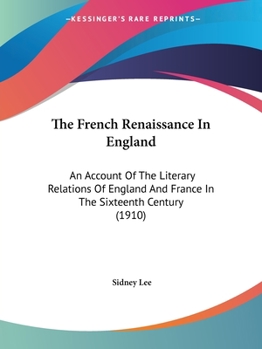 —KESSINGER'S RARE REPRINTS—

The French Renaissance In England

An Account Of The Literary Relations Of England And France In The Sixteenth Century (1910)

Sidney Lee